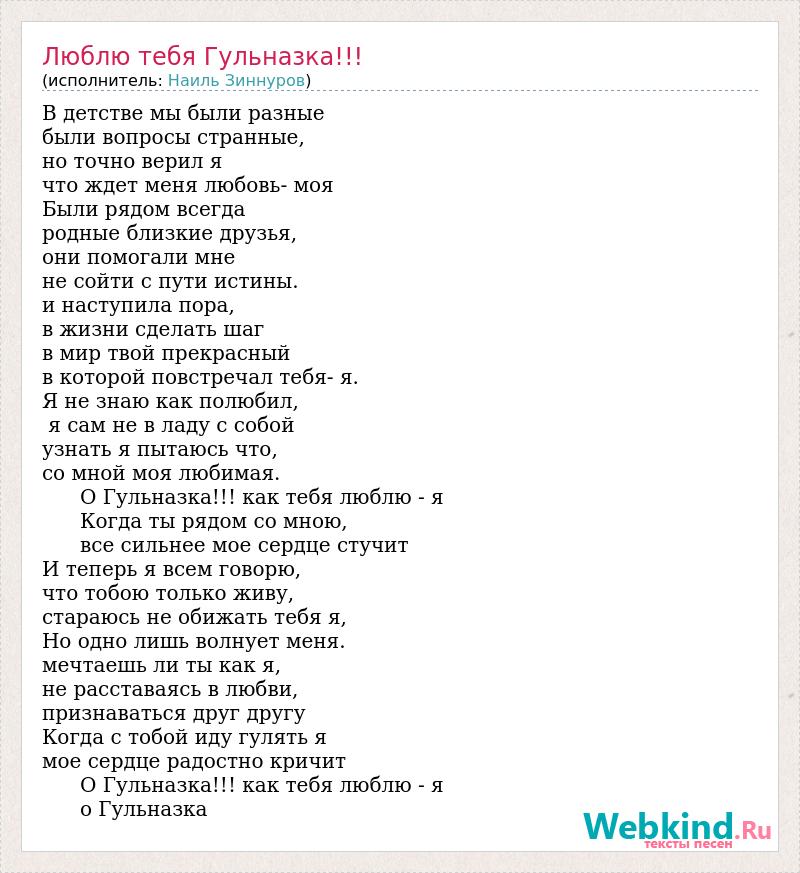 Люблю тебя Гульназка!!!
(исполнитель: Наиль Зиннуров)

В детстве мы были разные
были вопросы странные,
но точно верил я
что ждет меня любовь- моя
Были рядом всегда
родные близкие друзья,
они помогали мне
не сойти с пути истины.
и наступила пора,
в жизни сделать шаг
в мир твой прекрасный
в которой повстречал тебя- я.
Я не знаю как полюбил,
я сам не в ладу с собой
узнать я пытаюсь что,
со мной моя любимая.
О Гульназка!!! как тебя люблю - я
Когда ты рядом со мною,
все сильнее мое сердце стучит
И теперь я всем говорю,
что тобою только живу,
стараюсь не обижать тебя я,
Но одно лишь волнует меня.
мечтаешь ли ты как я,
не расставаясь в любви,
признаваться друг другу
Когда с тобой иду гулять я
мое сердце радостно кричит
О Гульназка!!! как тебя люблю - я
о Гульназка

Webkind.Ru
тексты песен